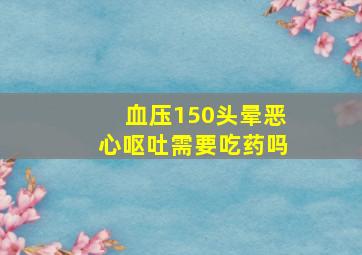 血压150头晕恶心呕吐需要吃药吗